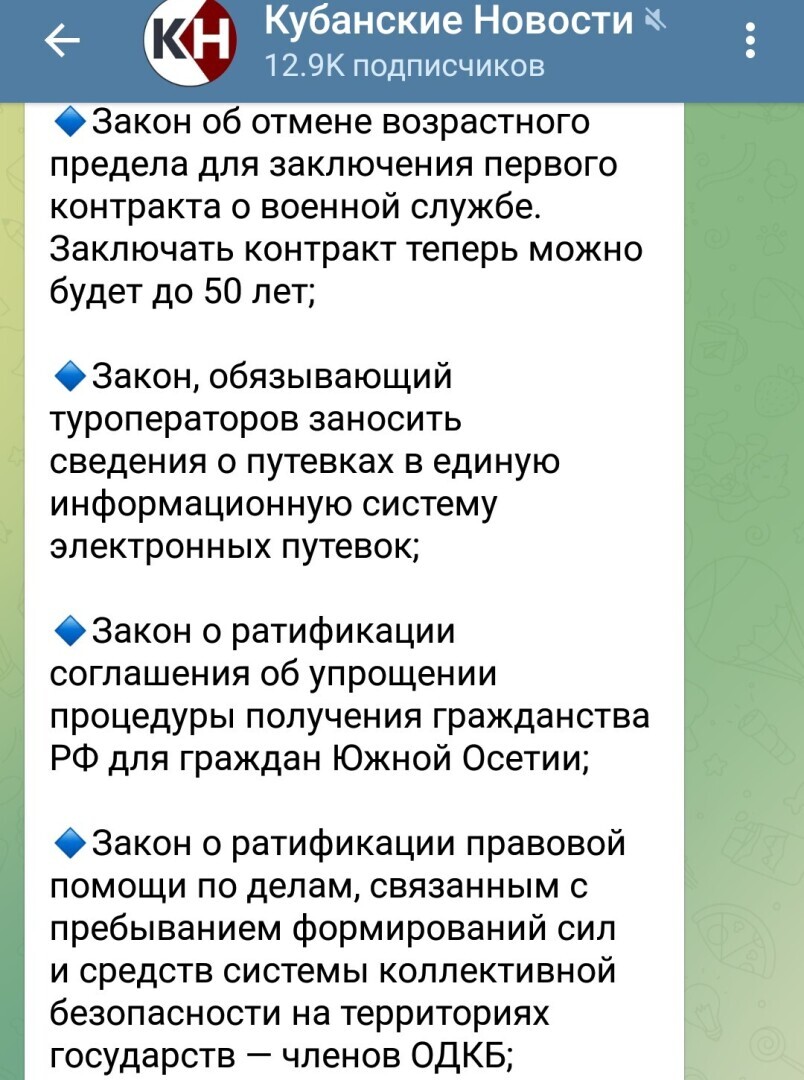 КН
Кубанские Новости
12.9K подписчиков

🔹Закон об отмене возрастного предела для заключения первого контракта о военной службе. Заключать контракт теперь можно будет до 50 лет;

🔹Закон, обязывающий туроператоров заносить сведения о путевках в единую информационную систему электронных путевок;

🔹Закон о ратификации соглашения об упрощении процедуры получения гражданства РФ для граждан Южной Осетии;

🔹Закон о ратификации правовой помощи по делам, связанным с пребыванием формирований сил и средств системы коллективной безопасности на территориях государств — членов ОДКБ;